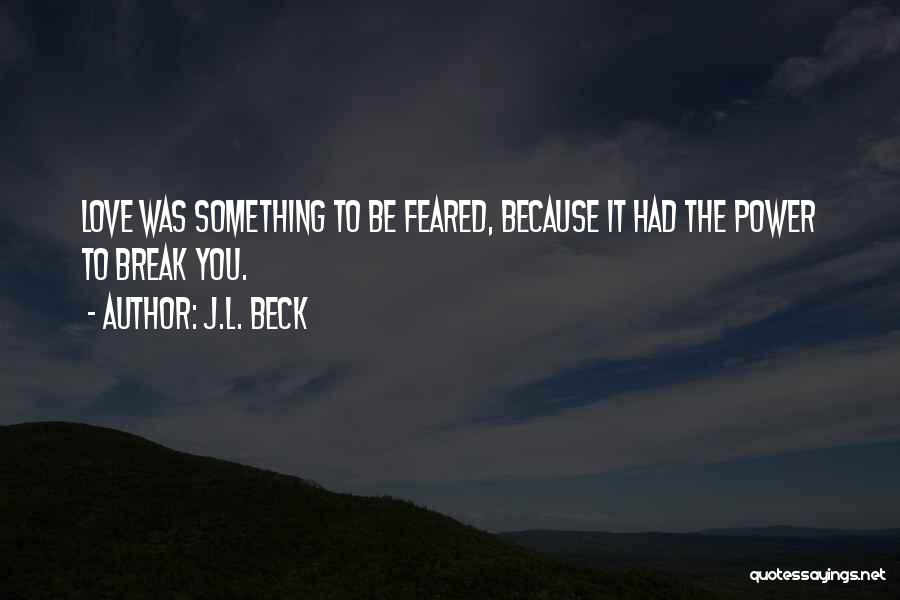 LOVE WAS SOMETHING TO BE FEARED, BECAUSE IT HAD THE POWER TO BREAK YOU.

- AUTHOR: J.L. BECK

quotessayings.net